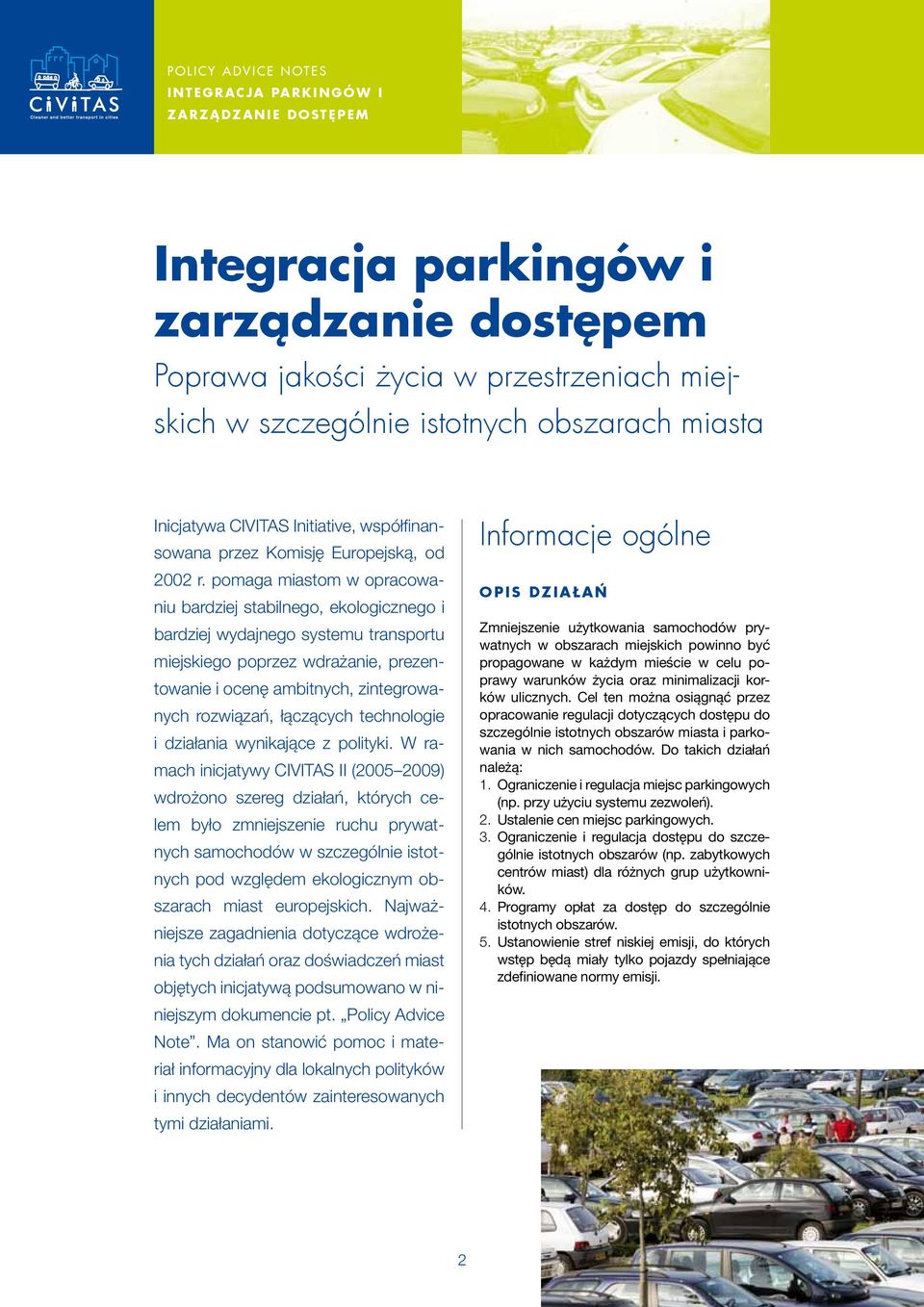 CIVITAS
Cleaner and better transport in cities

POLICY ADVICE NOTES
INTEGRACJA PARKINGÓW I ZARZĄDZANIE DOSTĘPEM

Integracja parkingów i zarządzanie dostępem

Poprawa jakości życia w przestrzeniach miejskich w szczególnie istotnych obszarach miasta

Inicjatywa CIVITAS Initiative, współfinansowana przez Komisję Europejską, od 2002 r. pomaga miastom w opracowaniu bardziej stabilnego, ekologicznego i bardziej wydajnego systemu transportu miejskiego poprzez wdrażanie, prezentowanie i ocenę ambitnych, zintegrowanych rozwiązań, łączących technologie i działania wynikające z polityki. W ramach inicjatywy CIVITAS II (2005–2009) wdrożono szereg działań, których celem było zmniejszenie ruchu prywatnych samochodów w szczególnie istotnych pod względem ekologicznym obszarach miast europejskich. Najważniejsze zagadnienia dotyczące wdrożenia tych działań oraz doświadczeń miast objętych inicjatywą podsumowano w niniejszym dokumencie pt. „Policy Advice Note”. Ma on stanowić pomoc i materiał informacyjny dla lokalnych polityków i innych decydentów zainteresowanych tymi działaniami.

Informacje ogólne

OPIS DZIAŁAŃ

Zmniejszenie użytkowania samochodów prywatnych w obszarach miejskich powinno być propagowane w każdym mieście w celu poprawy warunków życia oraz minimalizacji korków ulicznych. Cel ten można osiągnąć przez opracowanie regulacji dotyczących dostępu do szczególnie istotnych obszarów miasta i parkowania w nich samochodów. Do takich działań należą:
1. Ograniczenie i regulacja miejsc parkingowych (np. przy użyciu systemu zezwoleń).
2. Ustalenie cen miejsc parkingowych.
3. Ograniczenie i regulacja dostępu do szczególnie istotnych obszarów (np. zabytkowych centrów miast) dla różnych grup użytkowników.
4. Programy opłat za dostęp do szczególnie istotnych obszarów.
5. Ustanowienie stref niskiej emisji, do których wstęp będą miały tylko pojazdy spełniające zdefiniowane normy emisji.

2